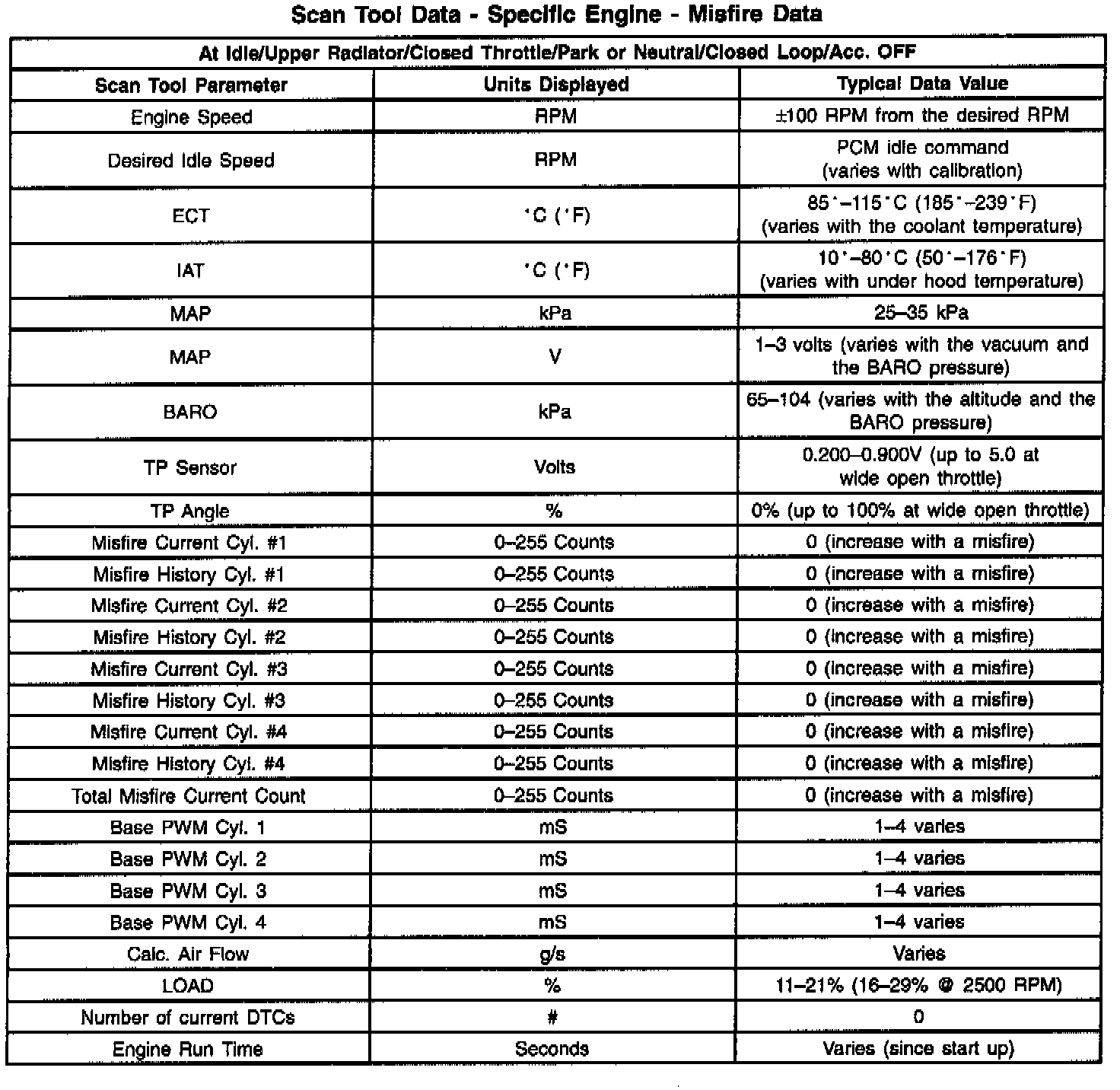 Scan Tool Data - Specific Engine - Misfire Data

At Idle/Upper Radiator/Closed Throttle/Park or Neutral/Closed Loop/Acc. OFF

| Scan Tool Parameter | Units Displayed | Typical Data Value |
|---|---|---|
| Engine Speed | RPM | ±100 RPM from the desired RPM |
| Desired Idle Speed | RPM | PCM idle command (varies with calibration) |
| ECT | °C (°F) | 85°–115°C (185°–239°F) (varies with the coolant temperature) |
| IAT | °C (°F) | 10°–80°C (50°–176°F) (varies with under hood temperature) |
| MAP | kPa | 25–35 kPa |
| MAP | V | 1–3 volts (varies with the vacuum and the BARO pressure) |
| BARO | kPa | 65–104 (varies with the altitude and the BARO pressure) |
| TP Sensor | Volts | 0.200–0.900V (up to 5.0 at wide open throttle) |
| TP Angle | % | 0% (up to 100% at wide open throttle) |
| Misfire Current Cyl. #1 | 0–255 Counts | 0 (increase with a misfire) |
| Misfire History Cyl. #1 | 0–255 Counts | 0 (increase with a misfire) |
| Misfire Current Cyl. #2 | 0–255 Counts | 0 (increase with a misfire) |
| Misfire History Cyl. #2 | 0–255 Counts | 0 (increase with a misfire) |
| Misfire Current Cyl. #3 | 0–255 Counts | 0 (increase with a misfire) |
| Misfire History Cyl. #3 | 0–255 Counts | 0 (increase with a misfire) |
| Misfire Current Cyl. #4 | 0–255 Counts | 0 (increase with a misfire) |
| Misfire History Cyl. #4 | 0–255 Counts | 0 (increase with a misfire) |
| Total Misfire Current Count | 0–255 Counts | 0 (increase with a misfire) |
| Base PWM Cyl. 1 | mS | 1–4 varies |
| Base PWM Cyl. 2 | mS | 1–4 varies |
| Base PWM Cyl. 3 | mS | 1–4 varies |
| Base PWM Cyl. 4 | mS | 1–4 varies |
| Calc. Air Flow | g/s | Varies |
| LOAD | % | 11–21% (16–29% @ 2500 RPM) |
| Number of current DTCs | # | 0 |
| Engine Run Time | Seconds | Varies (since start up) |